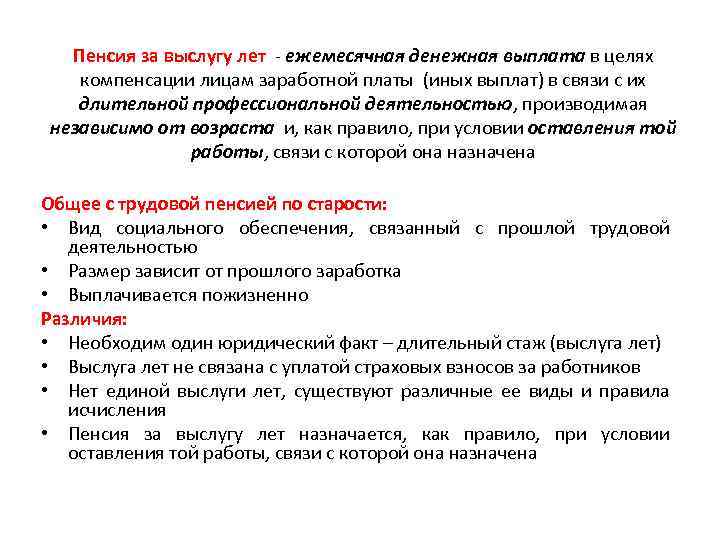 Пенсия за выслугу лет - ежемесячная денежная выплата в целях компенсации лицам заработной платы (иных выплат) в связи с их длительной профессиональной деятельностью, производимая независимо от возраста и, как правило, при условии оставления той работы, связи с которой она назначена

Общее с трудовой пенсией по старости:
• Вид социального обеспечения, связанный с прошлой трудовой деятельностью
• Размер зависит от прошлого заработка
• Выплачивается пожизненно
Различия:
• Необходим один юридический факт – длительный стаж (выслуга лет)
• Выслуга лет не связана с уплатой страховых взносов за работников
• Нет единой выслуги лет, существуют различные ее виды и правила исчисления
• Пенсия за выслугу лет назначается, как правило, при условии оставления той работы, связи с которой она назначена